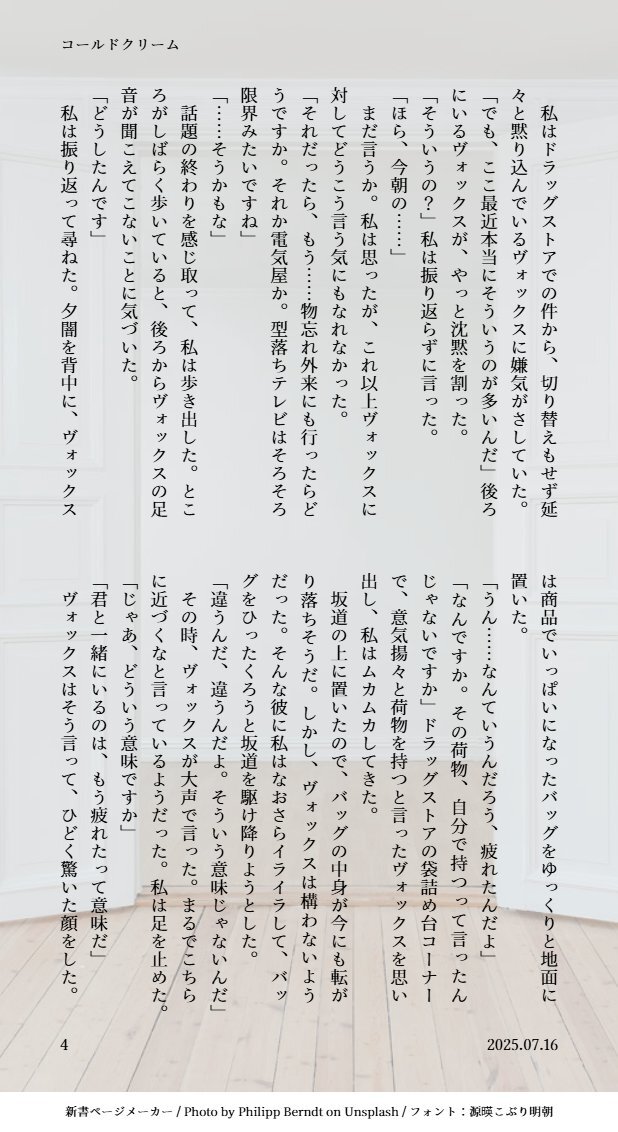 コールドクリーム

私はドラッグストアでの件から、切り替えもせず延々と黙り込んでいるヴォックスに嫌気がさしていた。

「でも、ここ最近本当にそういうのが多いんだ」後ろにいるヴォックスが、やっと沈黙を割った。

「そういうの？」私は振り返らずに言った。

「ほら、今朝の……」

まだ言うか。私は思ったが、これ以上ヴォックスに対してどうこう言う気にもなれなかった。

「それだったら、もう……物忘れ外来にも行ったらどうですか。それか電気屋か。型落ちテレビはそろそろ限界みたいですね」

「……そうかもな」

話題の終わりを感じ取って、私は歩き出した。ところがしばらく歩いていると、後ろからヴォックスの足音が聞こえてこないことに気づいた。

「どうしたんです」

私は振り返って尋ねた。夕闇を背中に、ヴォックスは商品でいっぱいになったバッグをゆっくりと地面に置いた。

「うん……なんていうんだろう、疲れたんだよ」

「なんですか。その荷物、自分で持つって言ったんじゃないですか」ドラッグストアの袋詰め台コーナーで、意気揚々と荷物を持つと言ったヴォックスを思い出し、私はムカムカしてきた。

坂道の上に置いたので、バッグの中身が今にも転がり落ちそうだ。しかし、ヴォックスは構わないようだった。そんな彼に私はなおさらイライラして、バッグをひったくろうと坂道を駆け降りようとした。

「違うんだ、違うんだよ。そういう意味じゃないんだ」

その時、ヴォックスが大声で言った。まるでこちらに近づくなと言っているようだった。私は足を止めた。

「じゃあ、どういう意味ですか」

「君と一緒にいるのは、もう疲れたって意味だ」

ヴォックスはそう言って、ひどく驚いた顔をした。

4

2025.07.16

新書ページメーカー / Photo by Philipp Berndt on Unsplash / フォント：源暎こぶり明朝